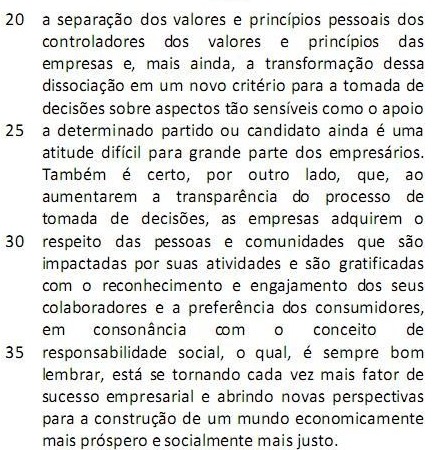 20 a separação dos valores e princípios pessoais dos controladores dos valores e princípios das empresas e, mais ainda, a transformação dessa dissociação em um novo critério para a tomada de decisões sobre aspectos tão sensíveis como o apoio
25 a determinado partido ou candidato ainda é uma atitude difícil para grande parte dos empresários. Também é certo, por outro lado, que, ao aumentarem a transparência do processo de tomada de decisões, as empresas adquirem o
30 respeito das pessoas e comunidades que são impactadas por suas atividades e são gratificadas com o reconhecimento e engajamento dos seus colaboradores e a preferência dos consumidores, em consonância com o conceito de
35 responsabilidade social, o qual, é sempre bom lembrar, está se tornando cada vez mais fator de sucesso empresarial e abrindo novas perspectivas para a construção de um mundo economicamente mais próspero e socialmente mais justo.